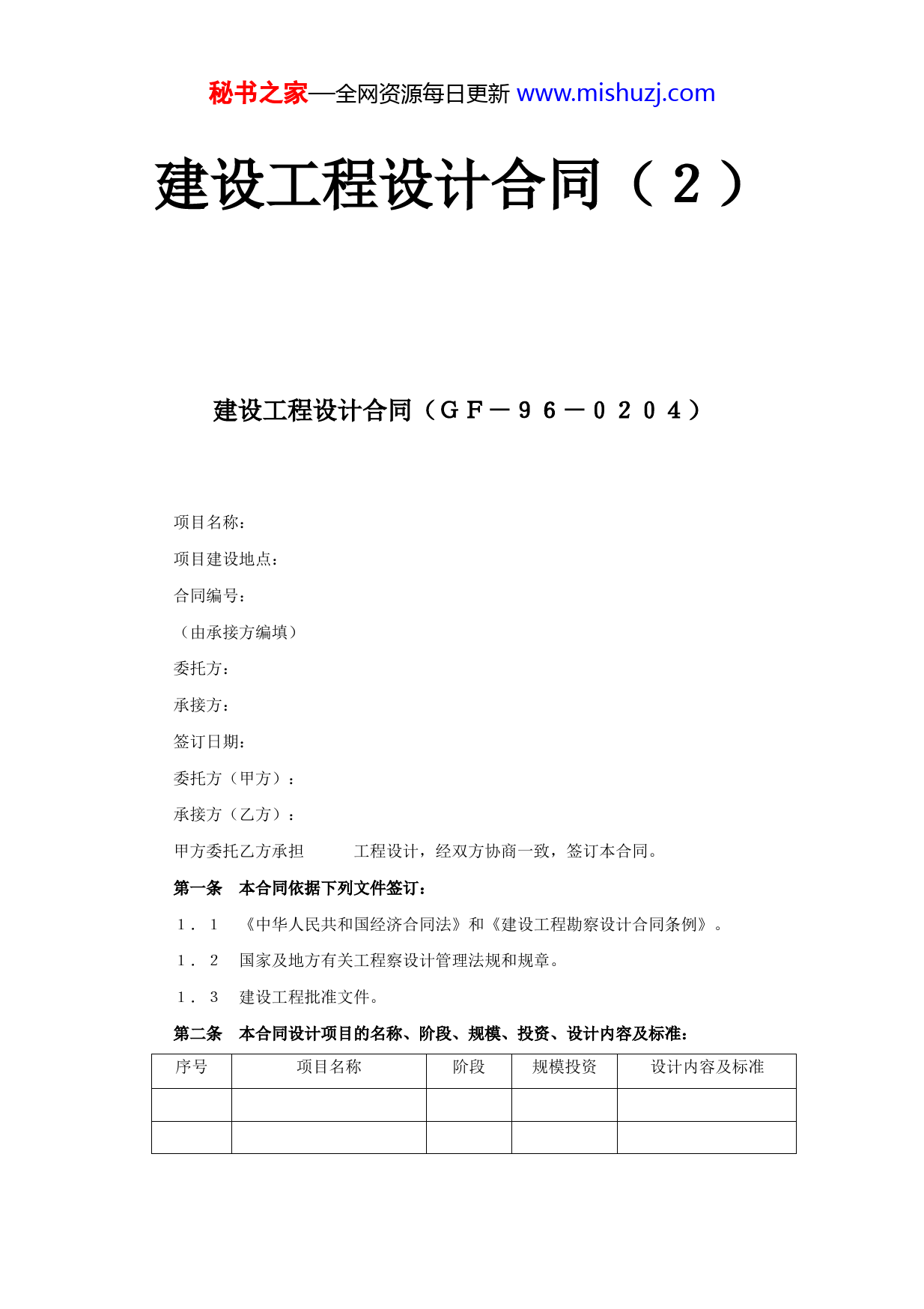 秘书之家—全网资源每日更新 www.mishuzj.com

建设工程设计合同（２）

建设工程设计合同（ＧＦ－９６－０２０４）

项目名称：

项目建设地点：

合同编号：

（由承接方编填）

委托方：

承接方：

签订日期：

委托方（甲方）：

承接方（乙方）：

甲方委托乙方承担　　　工程设计，经双方协商一致，签订本合同。

第一条　本合同依据下列文件签订：

１．１　《中华人民共和国经济合同法》和《建设工程勘察设计合同条例》。

１．２　国家及地方有关工程察设计管理法规和规章。

１．３　建设工程批准文件。

第二条　本合同设计项目的名称、阶段、规模、投资、设计内容及标准：

| 序号 | 项目名称 | 阶段 | 规模投资 | 设计内容及标准 |
|---|---|---|---|---|
| | | | | |
| | | | | |